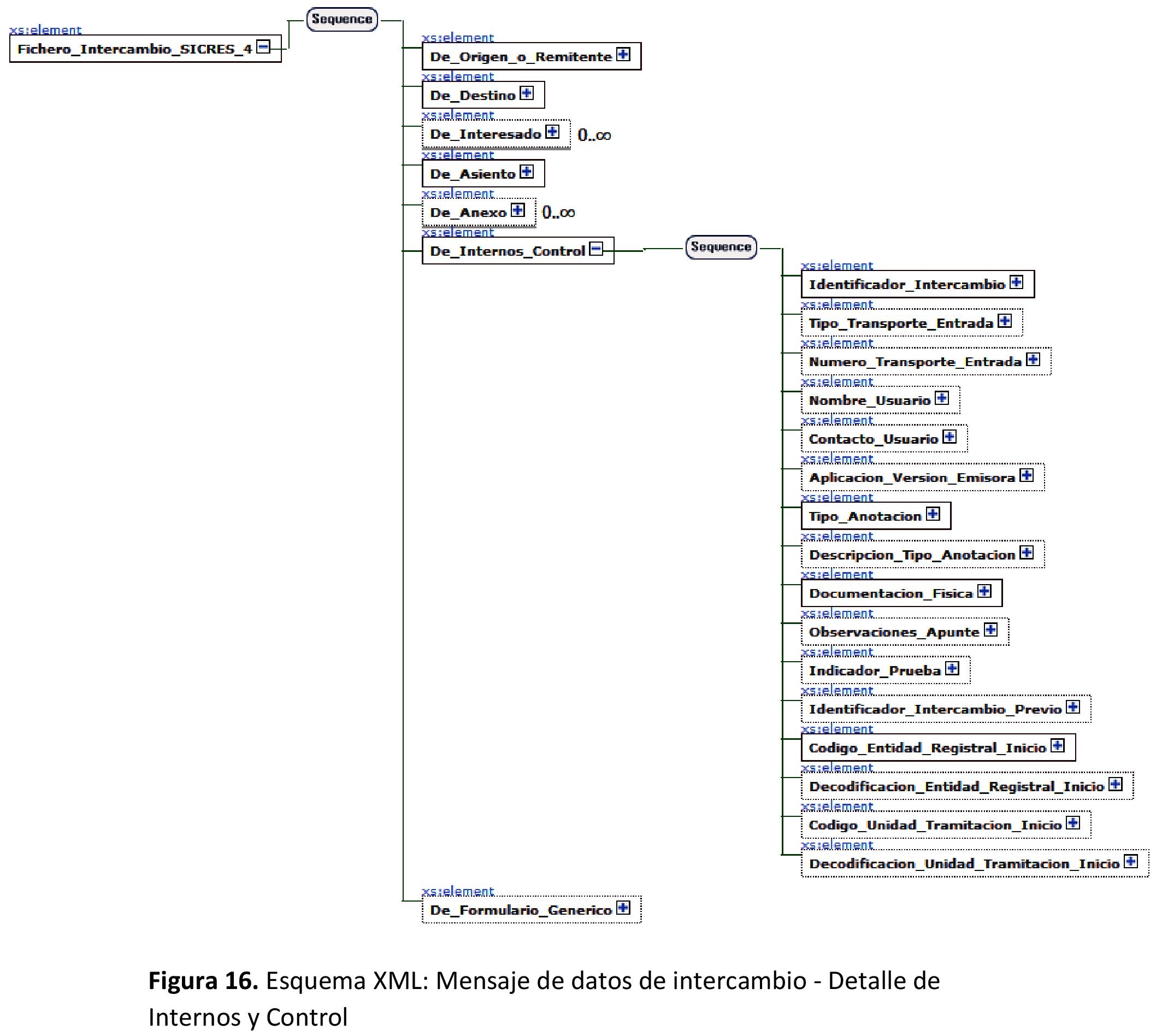 xs:element
Fichero_Intercambio_SICRES_4

Sequence

xs:element
De_Origen_o_Remitente

xs:element
De_Destino

xs:element
De_Interesado
0..∞

xs:element
De_Asiento

xs:element
De_Anexo
0..∞

xs:element
De_Internos_Control

Sequence

xs:element
Identificador_Intercambio

xs:element
Tipo_Transporte_Entrada

xs:element
Numero_Transporte_Entrada

xs:element
Nombre_Usuario

xs:element
Contacto_Usuario

xs:element
Aplicacion_Version_Emisora

xs:element
Tipo_Anotacion

xs:element
Descripcion_Tipo_Anotacion

xs:element
Documentacion_Fisica

xs:element
Observaciones_Apunte

xs:element
Indicador_Prueba

xs:element
Identificador_Intercambio_Previo

xs:element
Codigo_Entidad_Registral_Inicio

xs:element
Decodificacion_Entidad_Registral_Inicio

xs:element
Codigo_Unidad_Tramitacion_Inicio

xs:element
Decodificacion_Unidad_Tramitacion_Inicio

xs:element
De_Formulario_Generico

**Figura 16.** Esquema XML: Mensaje de datos de intercambio - Detalle de Internos y Control